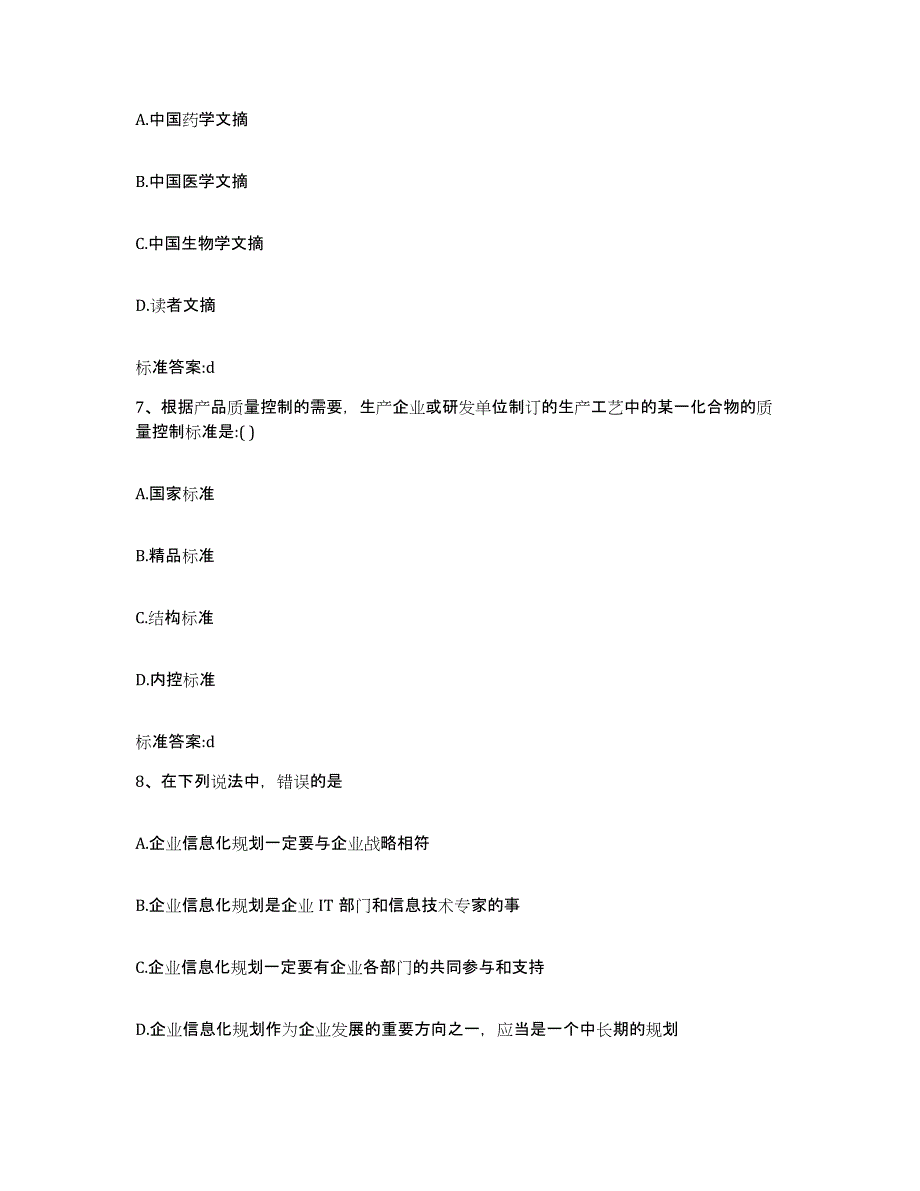 A.中国药学文摘

B.中国医学文摘

C.中国生物学文摘

D.读者文摘

标准答案:d

7、根据产品质量控制的需要，生产企业或研发单位制订的生产工艺中的某一化合物的质量控制标准是:( )

A.国家标准

B.精品标准

C.结构标准

D.内控标准

标准答案:d

8、在下列说法中，错误的是

A.企业信息化规划一定要与企业战略相符

B.企业信息化规划是企业 IT 部门和信息技术专家的事

C.企业信息化规划一定要有企业各部门的共同参与和支持

D.企业信息化规划作为企业发展的重要方向之一，应当是一个中长期的规划